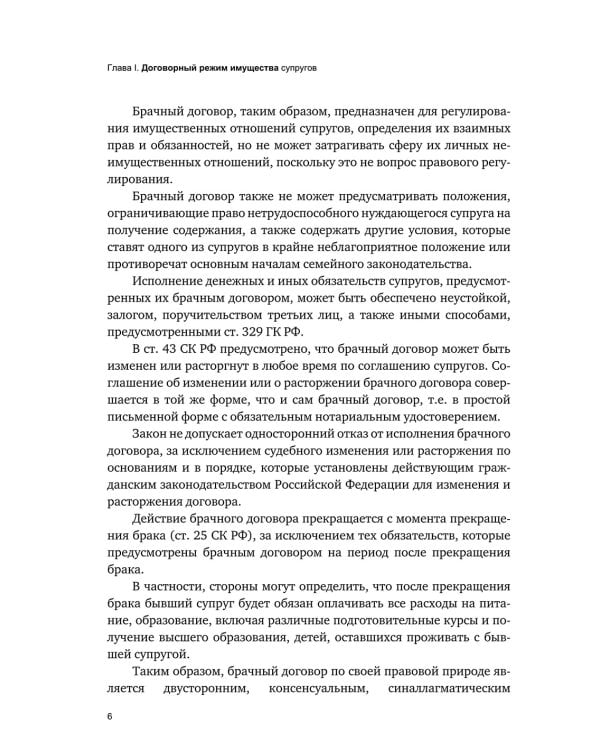 Глава I. Договорный режим имущества супругов

Брачный договор, таким образом, предназначен для регулирования имущественных отношений супругов, определения их взаимных прав и обязанностей, но не может затрагивать сферу их личных неимущественных отношений, поскольку это не вопрос правового регулирования.

Брачный договор также не может предусматривать положения, ограничивающие право нетрудоспособного нуждающегося супруга на получение содержания, а также содержать другие условия, которые ставят одного из супругов в крайне неблагоприятное положение или противоречат основным началам семейного законодательства.

Исполнение денежных и иных обязательств супругов, предусмотренных их брачным договором, может быть обеспечено неустойкой, залогом, поручительством третьих лиц, а также иными способами, предусмотренными ст. 329 ГК РФ.

В ст. 43 СК РФ предусмотрено, что брачный договор может быть изменен или расторгнут в любое время по соглашению супругов. Соглашение об изменении или о расторжении брачного договора совершается в той же форме, что и сам брачный договор, т.е. в простой письменной форме с обязательным нотариальным удостоверением.

Закон не допускает односторонний отказ от исполнения брачного договора, за исключением судебного изменения или расторжения по основаниям и в порядке, которые установлены действующим гражданским законодательством Российской Федерации для изменения и расторжения договора.

Действие брачного договора прекращается с момента прекращения брака (ст. 25 СК РФ), за исключением тех обязательств, которые предусмотрены брачным договором на период после прекращения брака.

В частности, стороны могут определить, что после прекращения брака бывший супруг будет обязан оплачивать все расходы на питание, образование, включая различные подготовительные курсы и получение высшего образования, детей, оставшихся проживать с бывшей супругой.

Таким образом, брачный договор по своей правовой природе является двусторонним, консенсуальным, синаллагматическим

6